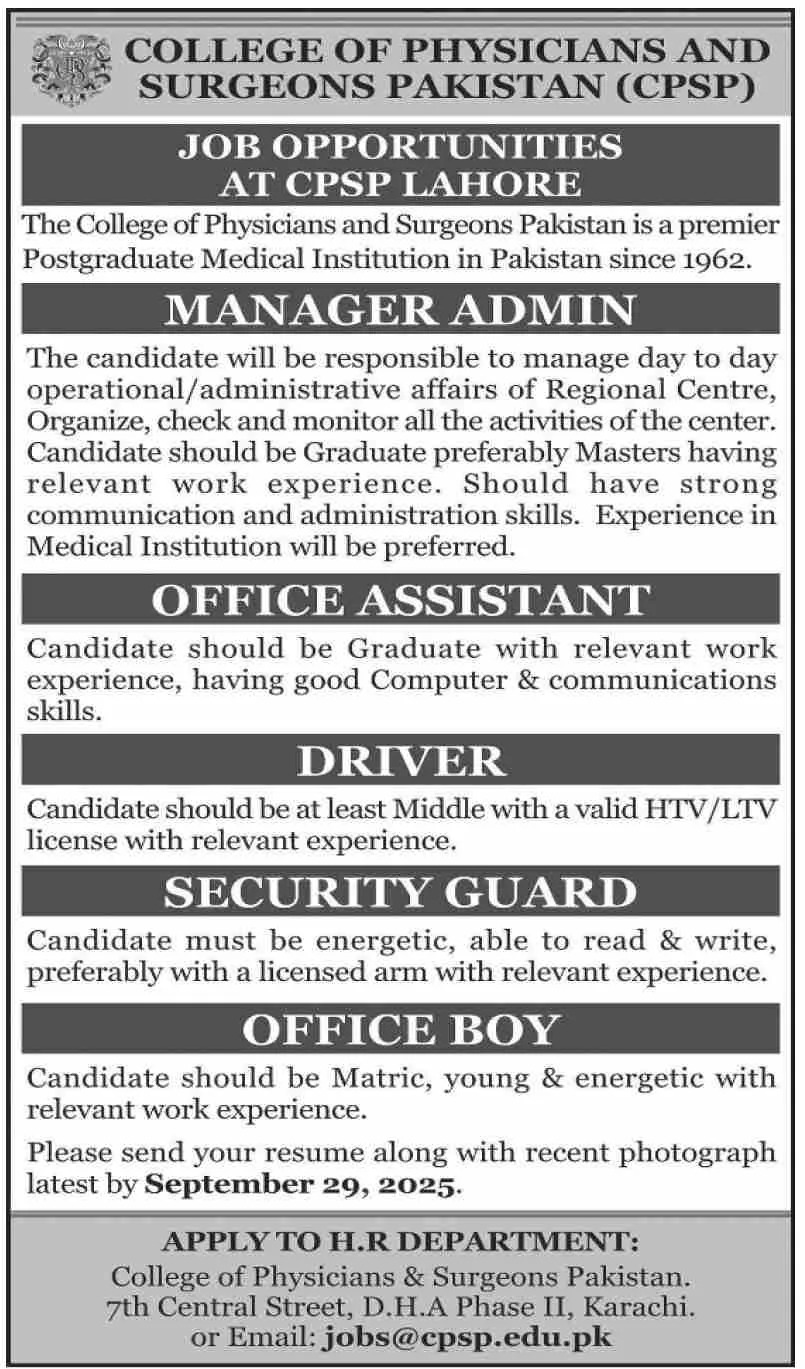 COLLEGE OF PHYSICIANS AND SURGEONS PAKISTAN (CPSP)

JOB OPPORTUNITIES AT CPSP LAHORE

The College of Physicians and Surgeons Pakistan is a premier Postgraduate Medical Institution in Pakistan since 1962.

MANAGER ADMIN

The candidate will be responsible to manage day to day operational/administrative affairs of Regional Centre, Organize, check and monitor all the activities of the center. Candidate should be Graduate preferably Masters having relevant work experience. Should have strong communication and administration skills. Experience in Medical Institution will be preferred.

OFFICE ASSISTANT

Candidate should be Graduate with relevant work experience, having good Computer & communications skills.

DRIVER

Candidate should be at least Middle with a valid HTV/LTV license with relevant experience.

SECURITY GUARD

Candidate must be energetic, able to read & write, preferably with a licensed arm with relevant experience.

OFFICE BOY

Candidate should be Matric, young & energetic with relevant work experience.

Please send your resume along with recent photograph latest by September 29, 2025.

APPLY TO H.R DEPARTMENT:
College of Physicians & Surgeons Pakistan.
7th Central Street, D.H.A Phase II, Karachi.
or Email: jobs@cpsp.edu.pk